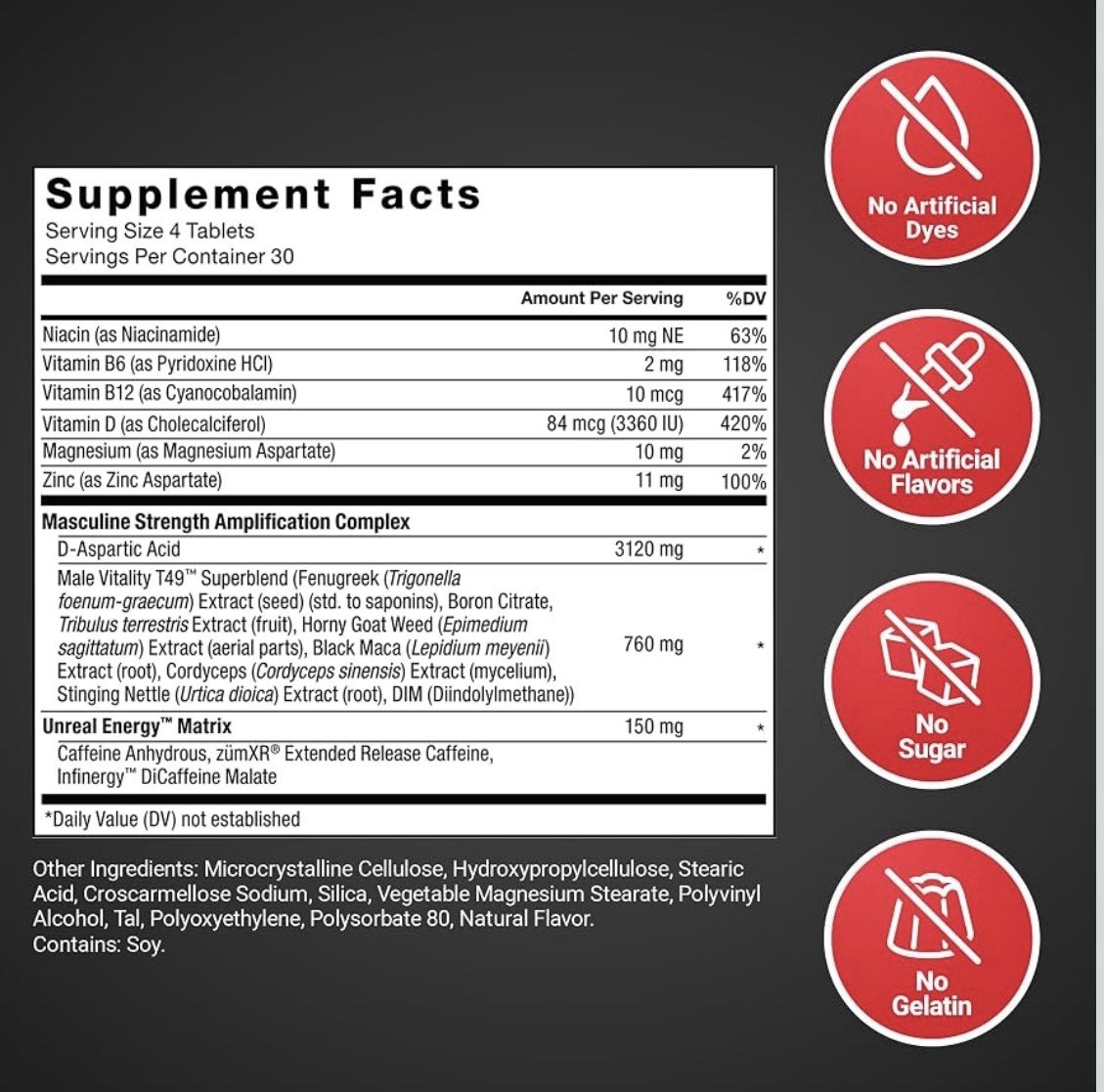 Supplement Facts
Serving Size 4 Tablets
Servings Per Container 30

| | Amount Per Serving | %DV |
|---|---|---|
| Niacin (as Niacinamide) | 10 mg NE | 63% |
| Vitamin B6 (as Pyridoxine HCl) | 2 mg | 118% |
| Vitamin B12 (as Cyanocobalamin) | 10 mcg | 417% |
| Vitamin D (as Cholecalciferol) | 84 mcg (3360 IU) | 420% |
| Magnesium (as Magnesium Aspartate) | 10 mg | 2% |
| Zinc (as Zinc Aspartate) | 11 mg | 100% |
| Masculine Strength Amplification Complex | | |
| D-Aspartic Acid | 3120 mg | * |
| Male Vitality T49™ Superblend (Fenugreek (Trigonella foenum-graecum) Extract (seed) (std. to saponins), Boron Citrate, Tribulus terrestris Extract (fruit), Horny Goat Weed (Epimedium sagittatum) Extract (aerial parts), Black Maca (Lepidium meyenii) Extract (root), Cordyceps (Cordyceps sinensis) Extract (mycelium), Stinging Nettle (Urtica dioica) Extract (root), DIM (Diindolylmethane)) | 760 mg | * |
| Unreal Energy™ Matrix | 150 mg | * |
| Caffeine Anhydrous, zümXR® Extended Release Caffeine, Infinergy™ DiCaffeine Malate | | |

*Daily Value (DV) not established

Other Ingredients: Microcrystalline Cellulose, Hydroxypropylcellulose, Stearic Acid, Croscarmellose Sodium, Silica, Vegetable Magnesium Stearate, Polyvinyl Alcohol, Tal, Polyoxyethylene, Polysorbate 80, Natural Flavor.
Contains: Soy.

No Artificial Dyes

No Artificial Flavors

No Sugar

No Gelatin